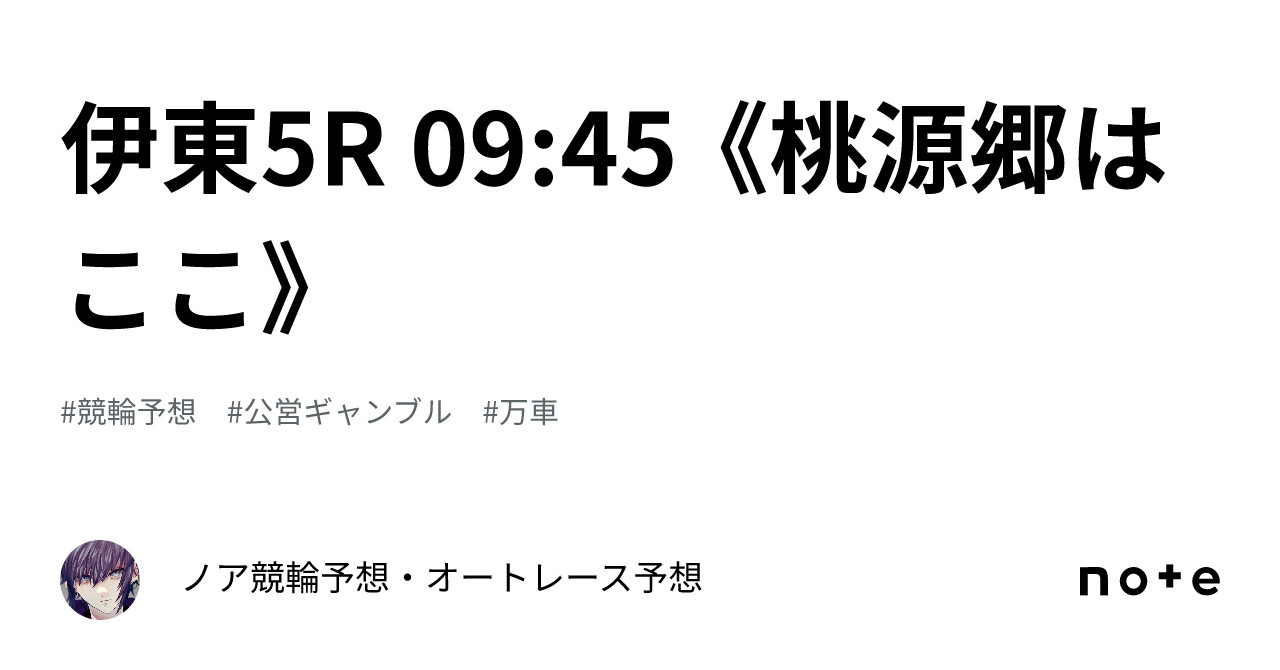 伊東5R 09:45《桃源郷はここ》

#競輪予想　#公営ギャンブル　#万車

ノア競輪予想・オートレース予想

note